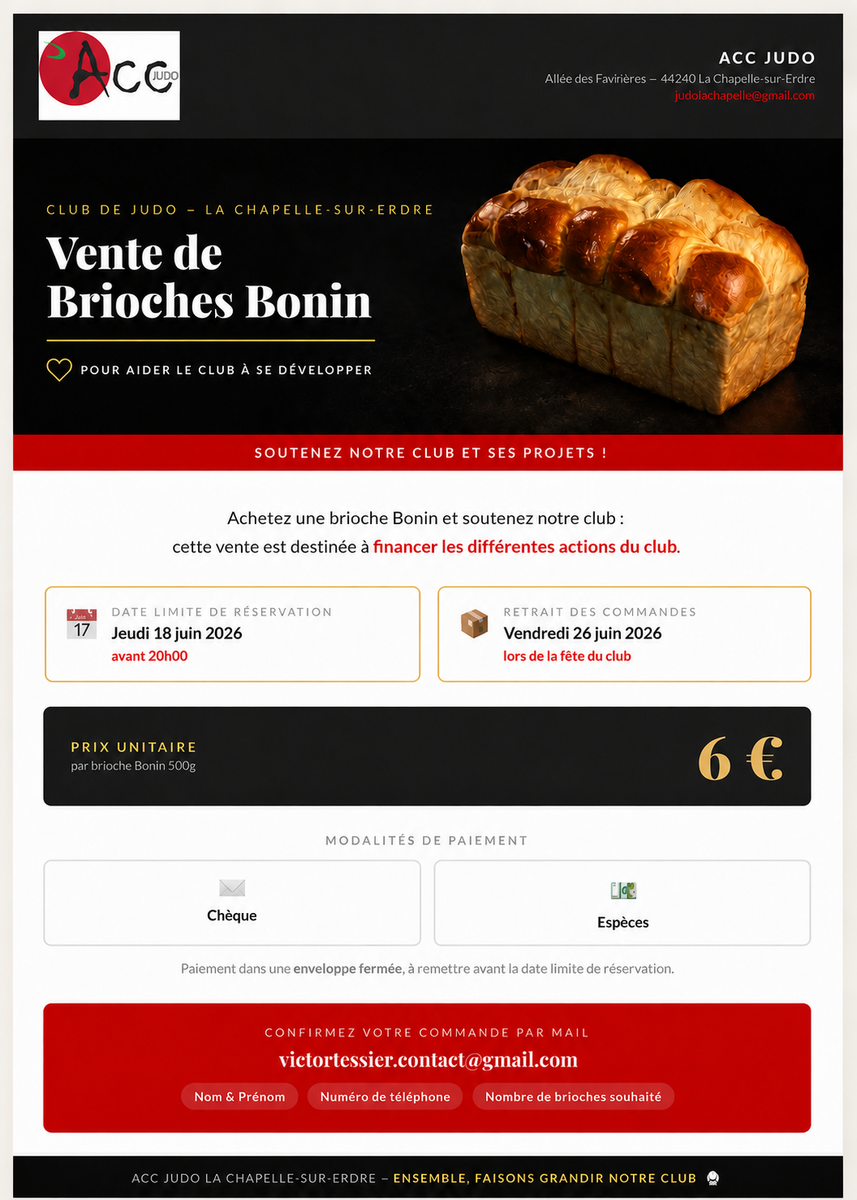 ACC JUDO

ACC JUDO
Allée des Favirières — 44240 La Chapelle-sur-Erdre
judolachapelle@gmail.com

CLUB DE JUDO — LA CHAPELLE-SUR-ERDRE

Vente de Brioches Bonin

POUR AIDER LE CLUB À SE DÉVELOPPER

SOUTENEZ NOTRE CLUB ET SES PROJETS !

Achetez une brioche Bonin et soutenez notre club : cette vente est destinée à financer les différentes actions du club.

17
DATE LIMITE DE RÉSERVATION
Jeudi 18 juin 2026
avant 20h00

RETRAIT DES COMMANDES
Vendredi 26 juin 2026
lors de la fête du club

PRIX UNITAIRE
par brioche Bonin 500g
6 €

MODALITÉS DE PAIEMENT

Chèque

Espèces

Paiement dans une enveloppe fermée, à remettre avant la date limite de réservation.

CONFIRMEZ VOTRE COMMANDE PAR MAIL
victortessier.contact@gmail.com
Nom & Prénom
Numéro de téléphone
Nombre de brioches souhaité

ACC JUDO LA CHAPELLE-SUR-ERDRE — ENSEMBLE, FAISONS GRANDIR NOTRE CLUB